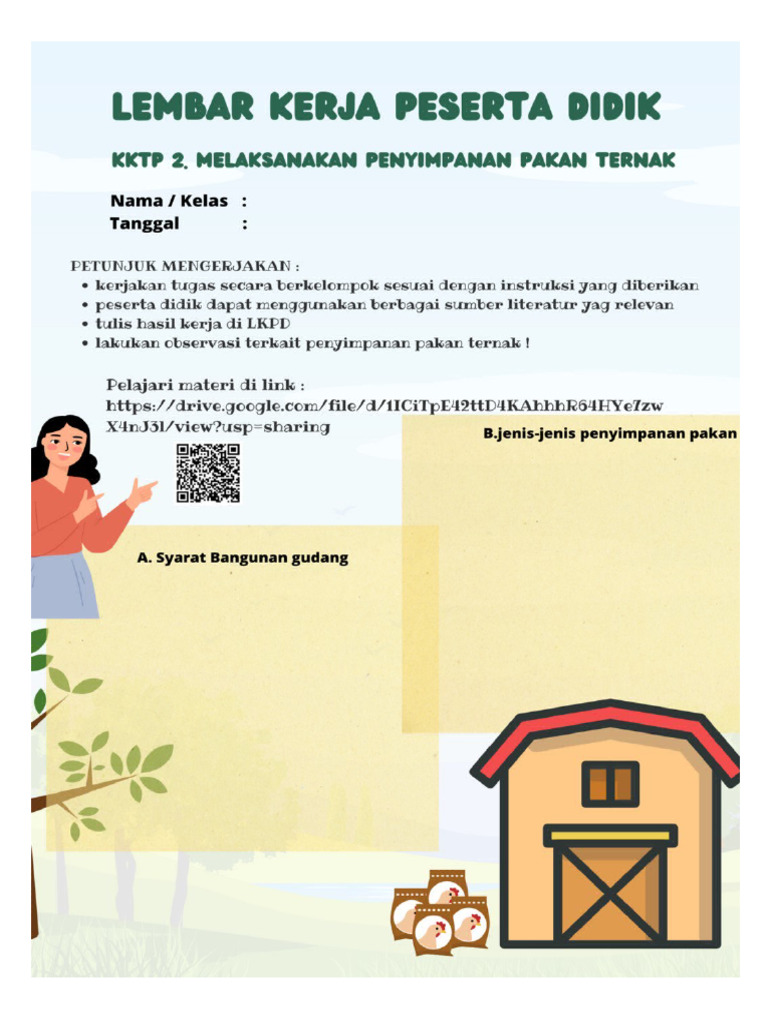 LEMBAR KERJA PESERTA DIDIK

KKTP 2. MELAKSANAKAN PENYIMPANAN PAKAN TERNAK

Nama / Kelas :
Tanggal :

PETUNJUK MENGERJAKAN :
• kerjakan tugas secara berkelompok sesuai dengan instruksi yang diberikan
• peserta didik dapat menggunakan berbagai sumber literatur yag relevan
• tulis hasil kerja di LKPD
• lakukan observasi terkait penyimpanan pakan ternak !

Pelajari materi di link :
https://drive.google.com/file/d/1ICiTpE42ttD4KAhhhR64HYe7zwX4nJ3l/view?usp=sharing

B.jenis-jenis penyimpanan pakan

A. Syarat Bangunan gudang